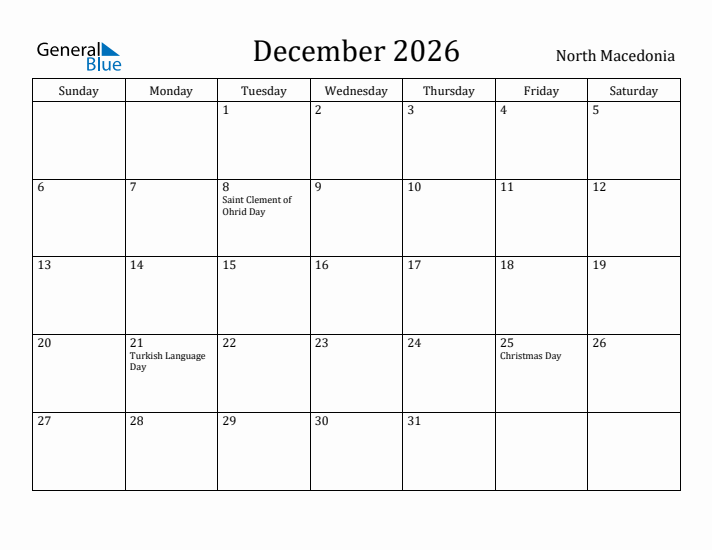 General Blue

December 2026

North Macedonia

| Sunday | Monday | Tuesday | Wednesday | Thursday | Friday | Saturday |
|---|---|---|---|---|---|---|
| | | 1 | 2 | 3 | 4 | 5 |
| 6 | 7 | 8 Saint Clement of Ohrid Day | 9 | 10 | 11 | 12 |
| 13 | 14 | 15 | 16 | 17 | 18 | 19 |
| 20 | 21 Turkish Language Day | 22 | 23 | 24 | 25 Christmas Day | 26 |
| 27 | 28 | 29 | 30 | 31 | | |